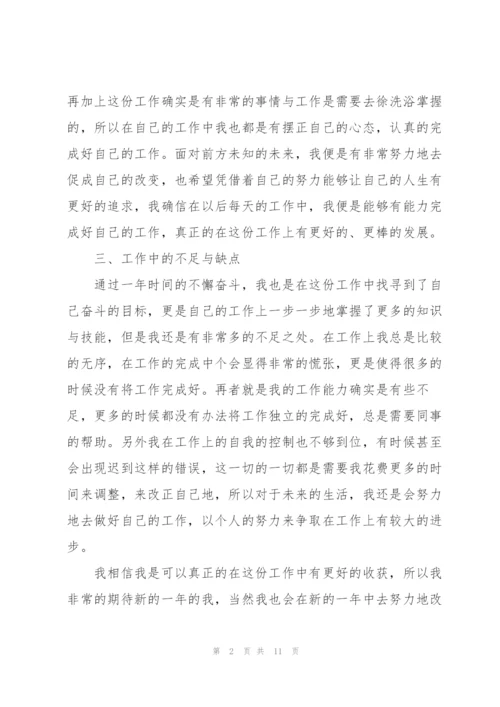 再加上这份工作确实是有非常的事情与工作是需要去徐洗浴掌握的，所以在自己的工作中我也都是有摆正自己的心态，认真的完成好自己的工作。面对前方未知的未来，我便是有非常努力地去促成自己的改变，也希望凭借着自己的努力能够让自己的人生有更好的追求，我确信在以后每天的工作中，我便是能够有能力完成好自己的工作，真正的在这份工作上有更好的、更棒的发展。

三、工作中的不足与缺点

通过一年时间的不懈奋斗，我也是在这份工作中找寻到了自己奋斗的目标，更是自己的工作上一步一步地掌握了更多的知识与技能，但是我还是有非常多的不足之处。在工作上我总是比较的无序，在工作的完成中个会显得非常的慌张，更是使得很多的时候没有将工作完成好。再者就是我的工作能力确实是有些不足，更多的时候都没有办法将工作独立的完成好，总是需要同事的帮助。另外我在工作上的自我的控制也不够到位，有时候甚至会出现迟到这样的错误，这一切的一切都是需要我花费更多的时间来调整，来改正自己地，所以对于未来的生活，我还是会努力地去做好自己的工作，以个人的努力来争取在工作上有较大的进步。

我相信我是可以真正的在这份工作中有更好的收获，所以我非常的期待新的一年的我，当然我也会在新的一年中去努力地改

第 2 页 共 11 页